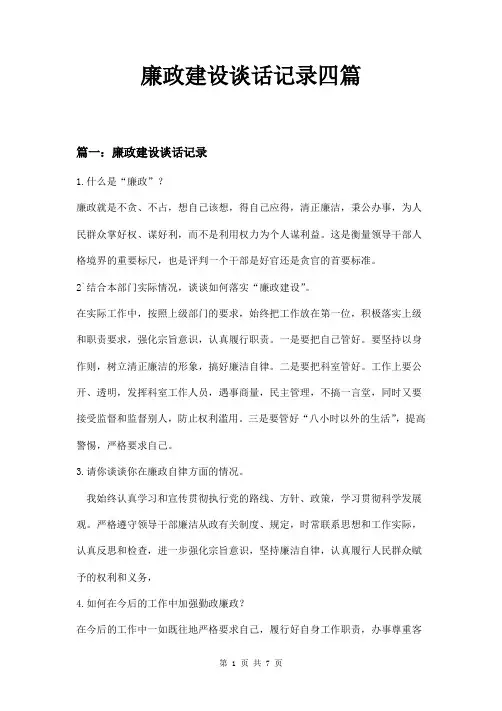 廉政建设谈话记录四篇

篇一：廉政建设谈话记录

1.什么是“廉政”？

廉政就是不贪、不占，想自己该想，得自己应得，清正廉洁，秉公办事，为人民群众掌好权、谋好利，而不是利用权力为个人谋利益。这是衡量领导干部人格境界的重要标尺，也是评判一个干部是好官还是贪官的首要标准。

2`结合本部门实际情况，谈谈如何落实“廉政建设”。

在实际工作中，按照上级部门的要求，始终把工作放在第一位，积极落实上级和职责要求，强化宗旨意识，认真履行职责。一是要把自己管好。要坚持以身作则，树立清正廉洁的形象，搞好廉洁自律。二是要把科室管好。工作上要公开、透明，发挥科室工作人员，遇事商量，民主管理，不搞一言堂，同时又要接受监督和监督别人，防止权利滥用。三是要管好“八小时以外的生活”，提高警惕，严格要求自己。

3.请你谈谈你在廉政自律方面的情况。

我始终认真学习和宣传贯彻执行党的路线、方针、政策，学习贯彻科学发展观。严格遵守领导干部廉洁从政有关制度、规定，时常联系思想和工作实际，认真反思和检查，进一步强化宗旨意识，坚持廉洁自律，认真履行人民群众赋予的权利和义务，

4.如何在今后的工作中加强勤政廉政？

在今后的工作中一如既往地严格要求自己，履行好自身工作职责，办事尊重客

第 1 页 共 7 页